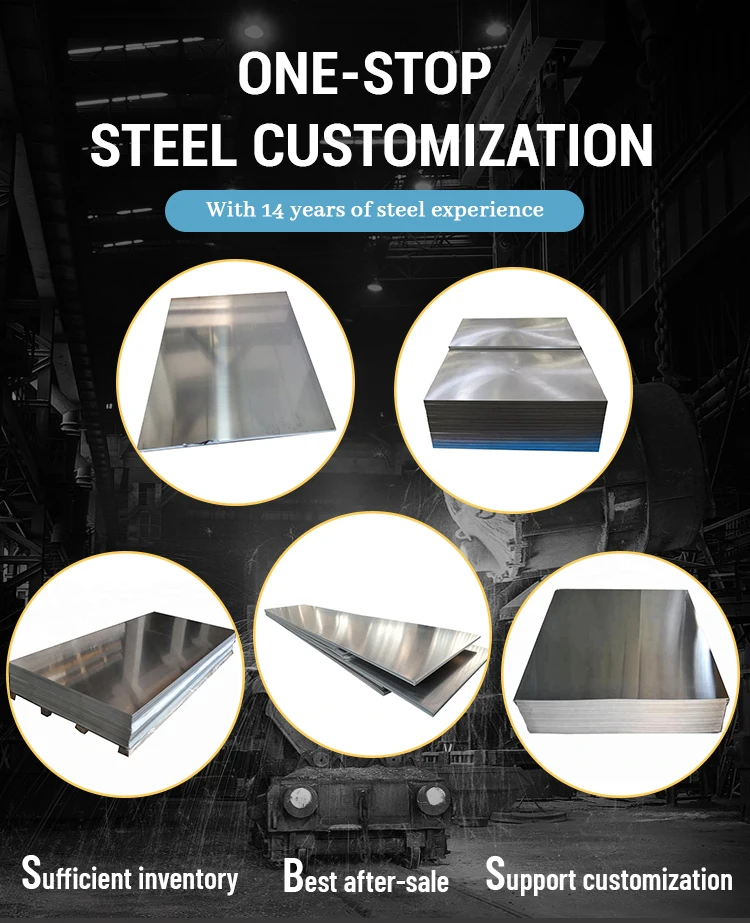 ONE-STOP
STEEL CUSTOMIZATION

With 14 years of steel experience

Sufficient inventory

Best after-sale

Support customization